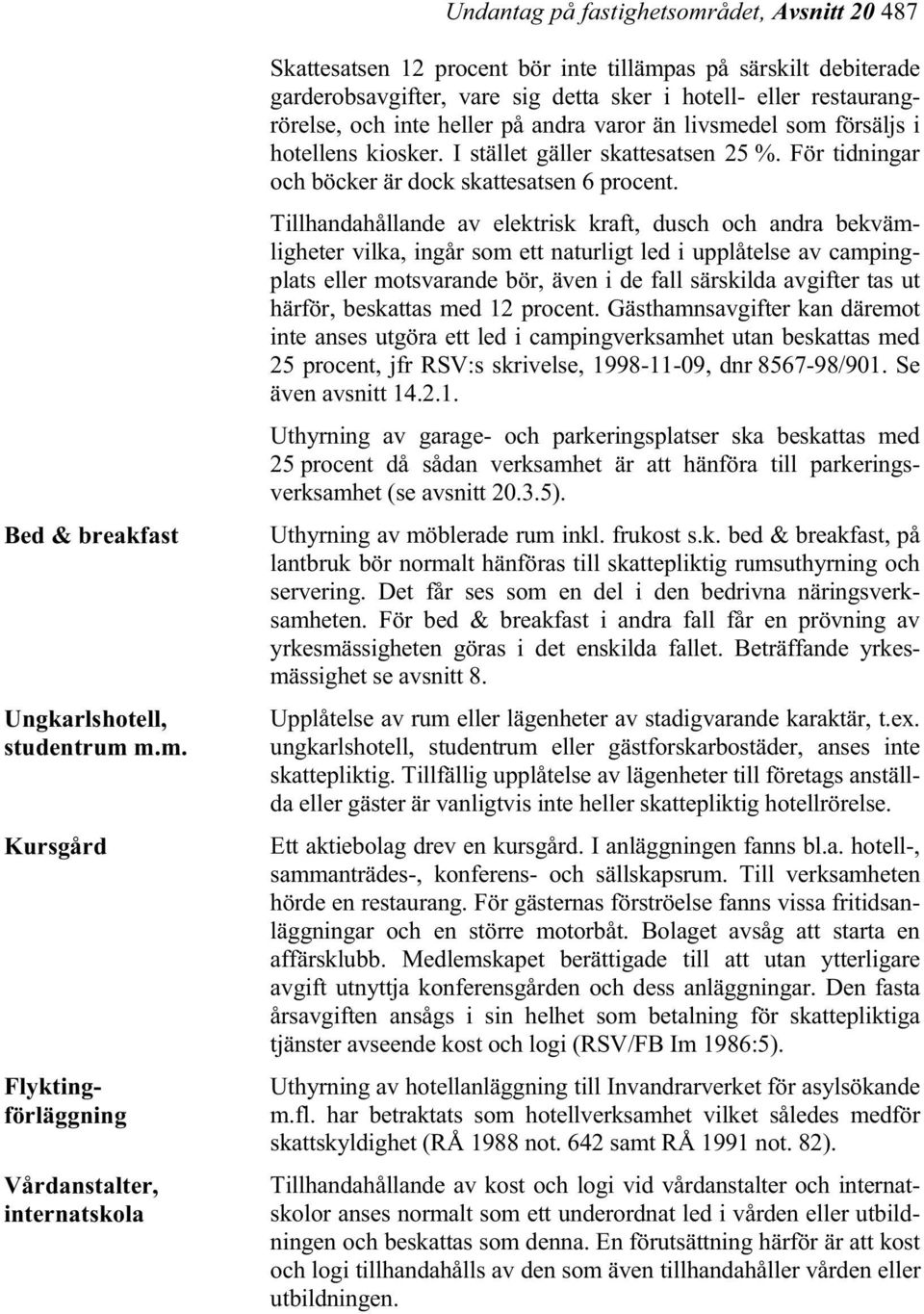 Undantag på fastighetsområdet, Avsnitt 20 487

Skattesatsen 12 procent bör inte tillämpas på särskilt debiterade garderobsavgifter, vare sig detta sker i hotell- eller restaurangrörelse, och inte heller på andra varor än livsmedel som försäljs i hotellens kiosker. I stället gäller skattesatsen 25 %. För tidningar och böcker är dock skattesatsen 6 procent.

Tillhandahållande av elektrisk kraft, dusch och andra bekvämligheter vilka, ingår som ett naturligt led i upplåtelse av campingplats eller motsvarande bör, även i de fall särskilda avgifter tas ut härför, beskattas med 12 procent. Gästhamnsavgifter kan däremot inte anses utgöra ett led i campingverksamhet utan beskattas med 25 procent, jfr RSV:s skrivelse, 1998-11-09, dnr 8567-98/901. Se även avsnitt 14.2.1.

Uthyrning av garage- och parkeringsplatser ska beskattas med 25 procent då sådan verksamhet är att hänföra till parkeringsverksamhet (se avsnitt 20.3.5).

Bed & breakfast

Uthyrning av möblerade rum inkl. frukost s.k. bed & breakfast, på lantbruk bör normalt hänföras till skattepliktig rumsuthyrning och servering. Det får ses som en del i den bedrivna näringsverksamheten. För bed & breakfast i andra fall får en prövning av yrkesmässigheten göras i det enskilda fallet. Beträffande yrkesmässighet se avsnitt 8.

Ungkarlshotell, studentrum m.m.

Upplåtelse av rum eller lägenheter av stadigvarande karaktär, t.ex. ungkarlshotell, studentrum eller gästforskarbostäder, anses inte skattepliktig. Tillfällig upplåtelse av lägenheter till företags anställda eller gäster är vanligtvis inte heller skattepliktig hotellrörelse.

Kursgård

Ett aktiebolag drev en kursgård. I anläggningen fanns bl.a. hotell-, sammanträdes-, konferens- och sällskapsrum. Till verksamheten hörde en restaurang. För gästernas förströelse fanns vissa fritidsanläggningar och en större motorbåt. Bolaget avsåg att starta en affärsklubb. Medlemskapet berättigade till att utan ytterligare avgift utnyttja konferensgården och dess anläggningar. Den fasta årsavgiften ansågs i sin helhet som betalning för skattepliktiga tjänster avseende kost och logi (RSV/FB Im 1986:5).

Flyktingförläggning

Uthyrning av hotellanläggning till Invandrarverket för asylsökande m.fl. har betraktats som hotellverksamhet vilket således medför skattskyldighet (RÅ 1988 not. 642 samt RÅ 1991 not. 82).

Vårdanstalter, internatskola

Tillhandahållande av kost och logi vid vårdanstalter och internatskolor anses normalt som ett underordnat led i vården eller utbildningen och beskattas som denna. En förutsättning härför är att kost och logi tillhandahålls av den som även tillhandahåller vården eller utbildningen.